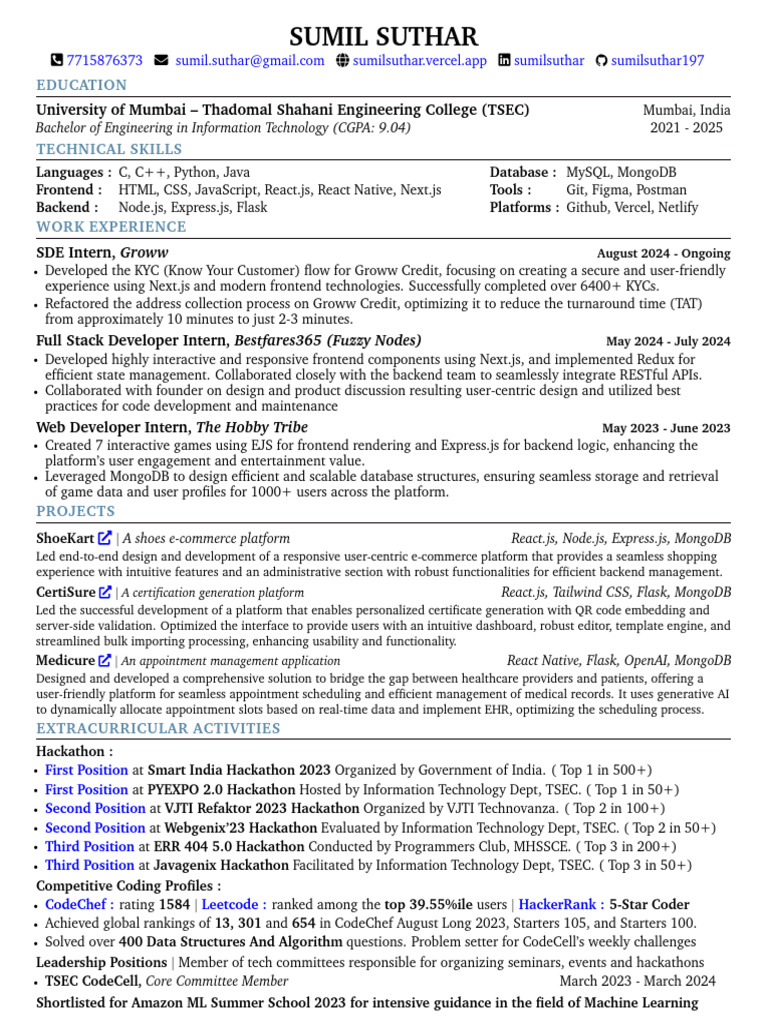 SUMIL SUTHAR

7715876373 sumil.suthar@gmail.com sumilsuthar.vercel.app sumilsuthar sumilsuthar197

EDUCATION

University of Mumbai – Thadomal Shahani Engineering College (TSEC) Mumbai, India
Bachelor of Engineering in Information Technology (CGPA: 9.04) 2021 - 2025

TECHNICAL SKILLS

Languages : C, C++, Python, Java
Frontend : HTML, CSS, JavaScript, React.js, React Native, Next.js
Backend : Node.js, Express.js, Flask
Database : MySQL, MongoDB
Tools : Git, Figma, Postman
Platforms : Github, Vercel, Netlify

WORK EXPERIENCE

SDE Intern, Groww August 2024 - Ongoing
• Developed the KYC (Know Your Customer) flow for Groww Credit, focusing on creating a secure and user-friendly experience using Next.js and modern frontend technologies. Successfully completed over 6400+ KYCs.
• Refactored the address collection process on Groww Credit, optimizing it to reduce the turnaround time (TAT) from approximately 10 minutes to just 2-3 minutes.

Full Stack Developer Intern, Bestfares365 (Fuzzy Nodes) May 2024 - July 2024
• Developed highly interactive and responsive frontend components using Next.js, and implemented Redux for efficient state management. Collaborated closely with the backend team to seamlessly integrate RESTful APIs.
• Collaborated with founder on design and product discussion resulting user-centric design and utilized best practices for code development and maintenance

Web Developer Intern, The Hobby Tribe May 2023 - June 2023
• Created 7 interactive games using EJS for frontend rendering and Express.js for backend logic, enhancing the platform's user engagement and entertainment value.
• Leveraged MongoDB to design efficient and scalable database structures, ensuring seamless storage and retrieval of game data and user profiles for 1000+ users across the platform.

PROJECTS

ShoeKart | A shoes e-commerce platform React.js, Node.js, Express.js, MongoDB
Led end-to-end design and development of a responsive user-centric e-commerce platform that provides a seamless shopping experience with intuitive features and an administrative section with robust functionalities for efficient backend management.

CertiSure | A certification generation platform React.js, Tailwind CSS, Flask, MongoDB
Led the successful development of a platform that enables personalized certificate generation with QR code embedding and server-side validation. Optimized the interface to provide users with an intuitive dashboard, robust editor, template engine, and streamlined bulk importing processing, enhancing usability and functionality.

Medicure | An appointment management application React Native, Flask, OpenAI, MongoDB
Designed and developed a comprehensive solution to bridge the gap between healthcare providers and patients, offering a user-friendly platform for seamless appointment scheduling and efficient management of medical records. It uses generative AI to dynamically allocate appointment slots based on real-time data and implement EHR, optimizing the scheduling process.

EXTRACURRICULAR ACTIVITIES

Hackathon :
• First Position at Smart India Hackathon 2023 Organized by Government of India. ( Top 1 in 500+)
• First Position at PYEXPO 2.0 Hackathon Hosted by Information Technology Dept, TSEC. ( Top 1 in 50+)
• Second Position at VJTI Refaktor 2023 Hackathon Organized by VJTI Technovanza. ( Top 2 in 100+)
• Second Position at Webgenix'23 Hackathon Evaluated by Information Technology Dept, TSEC. ( Top 2 in 50+)
• Third Position at ERR 404 5.0 Hackathon Conducted by Programmers Club, MHSSCE. ( Top 3 in 200+)
• Third Position at Javagenix Hackathon Facilitated by Information Technology Dept, TSEC. ( Top 3 in 50+)

Competitive Coding Profiles :
• CodeChef : rating 1584 | Leetcode : ranked among the top 39.55%ile users | HackerRank : 5-Star Coder
• Achieved global rankings of 13, 301 and 654 in CodeChef August Long 2023, Starters 105, and Starters 100.
• Solved over 400 Data Structures And Algorithm questions. Problem setter for CodeCell's weekly challenges

Leadership Positions | Member of tech committees responsible for organizing seminars, events and hackathons
• TSEC CodeCell, Core Committee Member March 2023 - March 2024

Shortlisted for Amazon ML Summer School 2023 for intensive guidance in the field of Machine Learning